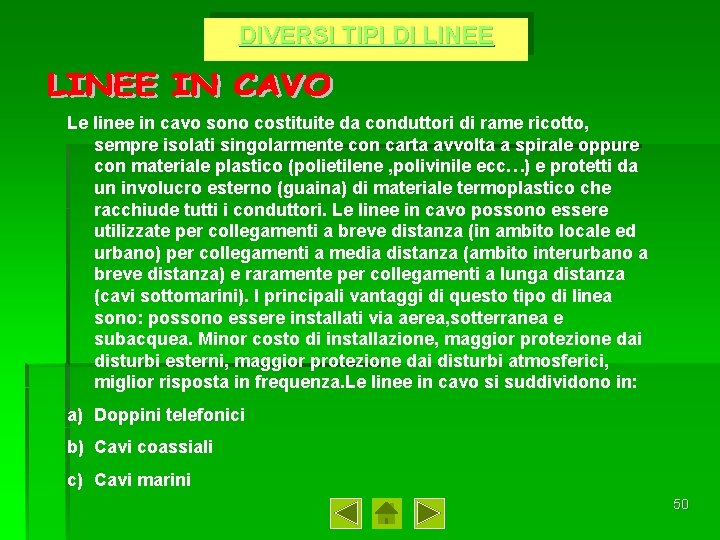 DIVERSI TIPI DI LINEE

LINEE IN CAVO

Le linee in cavo sono costituite da conduttori di rame ricotto, sempre isolati singolarmente con carta avvolta a spirale oppure con materiale plastico (polietilene ,polivinile ecc…) e protetti da un involucro esterno (guaina) di materiale termoplastico che racchiude tutti i conduttori. Le linee in cavo possono essere utilizzate per collegamenti a breve distanza (in ambito locale ed urbano) per collegamenti a media distanza (ambito interurbano a breve distanza) e raramente per collegamenti a lunga distanza (cavi sottomarini). I principali vantaggi di questo tipo di linea sono: possono essere installati via aerea,sotterranea e subacquea. Minor costo di installazione, maggior protezione dai disturbi esterni, maggior protezione dai disturbi atmosferici, miglior risposta in frequenza.Le linee in cavo si suddividono in:

a) Doppini telefonici

b) Cavi coassiali

c) Cavi marini

50